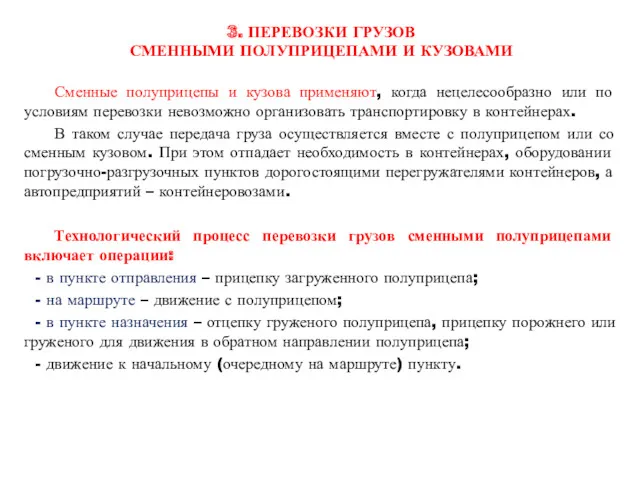 3. ПЕРЕВОЗКИ ГРУЗОВ
СМЕННЫМИ ПОЛУПРИЦЕПАМИ И КУЗОВАМИ

Сменные полуприцепы и кузова применяют, когда нецелесообразно или по условиям перевозки невозможно организовать транспортировку в контейнерах.

В таком случае передача груза осуществляется вместе с полуприцепом или со сменным кузовом. При этом отпадает необходимость в контейнерах, оборудовании погрузочно-разгрузочных пунктов дорогостоящими перегружателями контейнеров, а автопредприятий – контейнеровозами.

Технологический процесс перевозки грузов сменными полуприцепами включает операции:

- в пункте отправления – прицепку загруженного полуприцепа;

- на маршруте – движение с полуприцепом;

- в пункте назначения – отцепку груженого полуприцепа, прицепку порожнего или груженого для движения в обратном направлении полуприцепа;

- движение к начальному (очередному на маршруте) пункту.